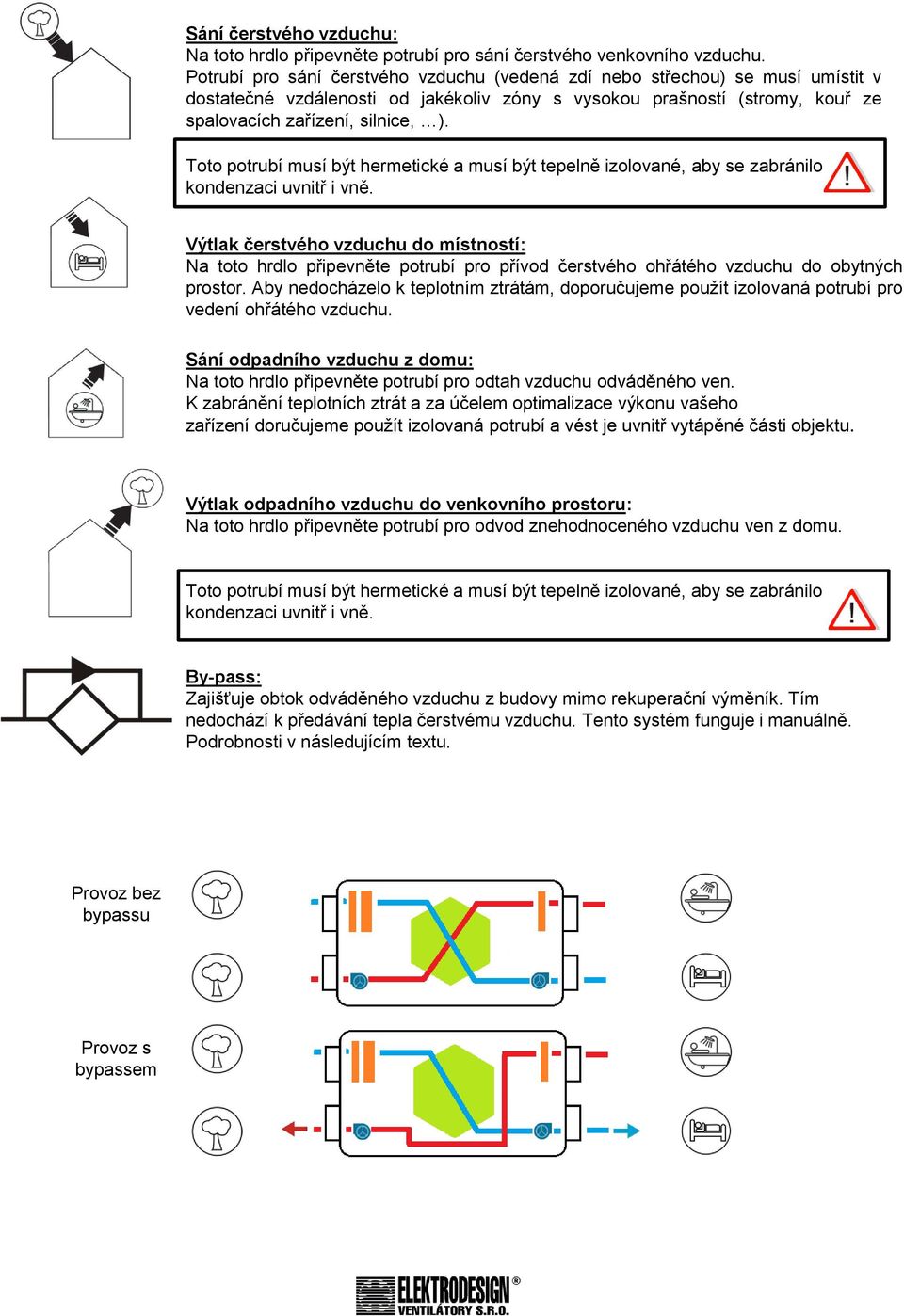 Sání čerstvého vzduchu:
Na toto hrdlo připevněte potrubí pro sání čerstvého venkovního vzduchu. Potrubí pro sání čerstvého vzduchu (vedená zdí nebo střechou) se musí umístit v dostatečné vzdálenosti od jakékoliv zóny s vysokou prašností (stromy, kouř ze spalovacích zařízení, silnice, …).

Toto potrubí musí být hermetické a musí být tepelně izolované, aby se zabránilo kondenzaci uvnitř i vně.

Výtlak čerstvého vzduchu do místností:
Na toto hrdlo připevněte potrubí pro přívod čerstvého ohřátého vzduchu do obytných prostor. Aby nedocházelo k teplotním ztrátám, doporučujeme použít izolovaná potrubí pro vedení ohřátého vzduchu.

Sání odpadního vzduchu z domu:
Na toto hrdlo připevněte potrubí pro odtah vzduchu odváděného ven.
K zabránění teplotních ztrát a za účelem optimalizace výkonu vašeho zařízení doručujeme použít izolovaná potrubí a vést je uvnitř vytápěné části objektu.

Výtlak odpadního vzduchu do venkovního prostoru:
Na toto hrdlo připevněte potrubí pro odvod znehodnoceného vzduchu ven z domu.

Toto potrubí musí být hermetické a musí být tepelně izolované, aby se zabránilo kondenzaci uvnitř i vně.

By-pass:
Zajišťuje obtok odváděného vzduchu z budovy mimo rekuperační výměník. Tím nedochází k předávání tepla čerstvému vzduchu. Tento systém funguje i manuálně. Podrobnosti v následujícím textu.

Provoz bez bypassu

Provoz s bypassem

ELEKTRODESIGN® VENTILÁTORY S.R.O.